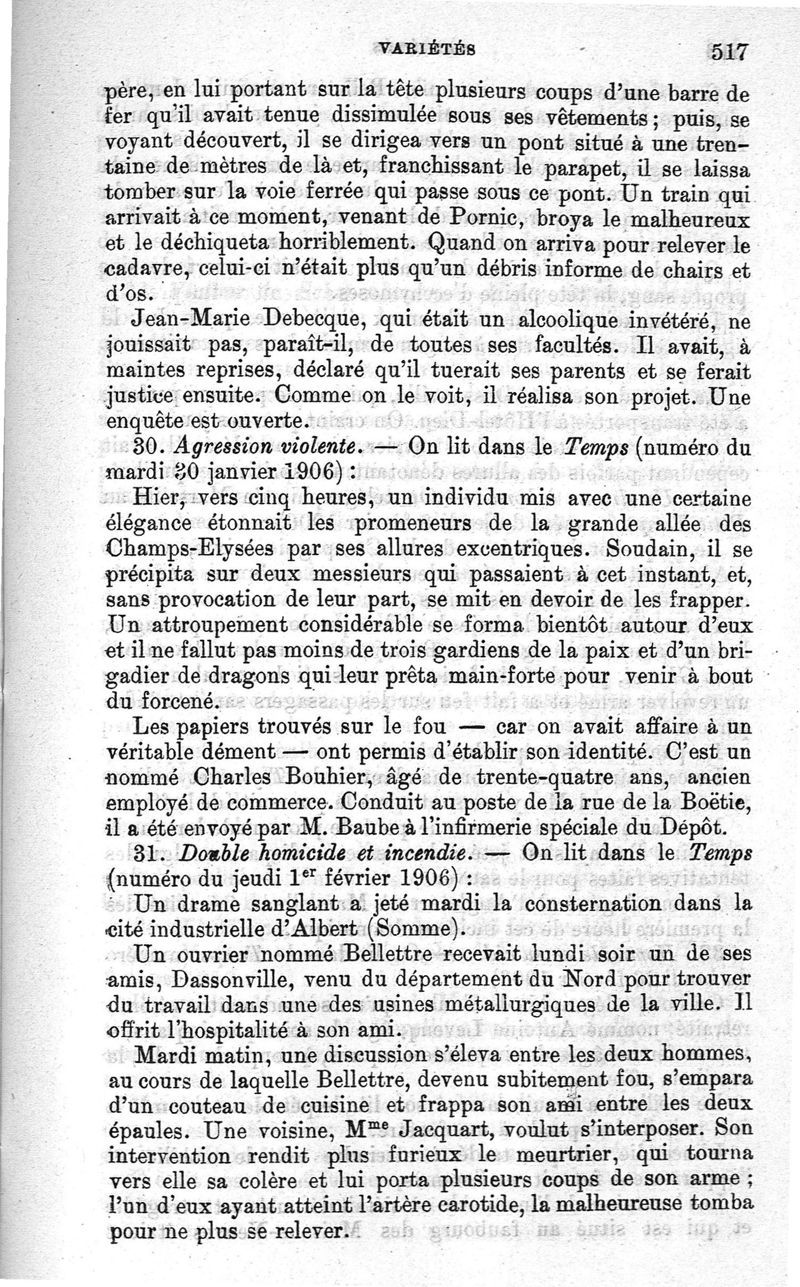 VARIÉTÉS 517

père, en lui portant sur la tête plusieurs coups d'une barre de fer qu'il avait tenue dissimulée sous ses vêtements ; puis, se voyant découvert, il se dirigea vers un pont situé à une trentaine de mètres de là et, franchissant le parapet, il se laissa tomber sur la voie ferrée qui passe sous ce pont. Un train qui arrivait à ce moment, venant de Pornic, broya le malheureux et le déchiqueta horriblement. Quand on arriva pour relever le cadavre, celui-ci n'était plus qu'un débris informe de chairs et d'os.

Jean-Marie Debecque, qui était un alcoolique invétéré, ne jouissait pas, paraît-il, de toutes ses facultés. Il avait, à maintes reprises, déclaré qu'il tuerait ses parents et se ferait justice ensuite. Comme on le voit, il réalisa son projet. Une enquête est ouverte.

30. Agression violente. — On lit dans le Temps (numéro du mardi 30 janvier 1906) :

Hier, vers cinq heures, un individu mis avec une certaine élégance étonnait les promeneurs de la grande allée des Champs-Elysées par ses allures excentriques. Soudain, il se précipita sur deux messieurs qui passaient à cet instant, et, sans provocation de leur part, se mit en devoir de les frapper. Un attroupement considérable se forma bientôt autour d'eux et il ne fallut pas moins de trois gardiens de la paix et d'un brigadier de dragons qui leur prêta main-forte pour venir à bout du forcené.

Les papiers trouvés sur le fou — car on avait affaire à un véritable dément — ont permis d'établir son identité. C'est un nommé Charles Bouhier, âgé de trente-quatre ans, ancien employé de commerce. Conduit au poste de la rue de la Boëtie, il a été envoyé par M. Baube à l'infirmerie spéciale du Dépôt.

31. Double homicide et incendie. — On lit dans le Temps (numéro du jeudi 1$^{er}$ février 1906) :

Un drame sanglant a jeté mardi la consternation dans la cité industrielle d'Albert (Somme).

Un ouvrier nommé Bellettre recevait lundi soir un de ses amis, Dassonville, venu du département du Nord pour trouver du travail dans une des usines métallurgiques de la ville. Il offrit l'hospitalité à son ami.

Mardi matin, une discussion s'éleva entre les deux hommes, au cours de laquelle Bellettre, devenu subitement fou, s'empara d'un couteau de cuisine et frappa son ami entre les deux épaules. Une voisine, M$^{me}$ Jacquart, voulut s'interposer. Son intervention rendit plus furieux le meurtrier, qui tourna vers elle sa colère et lui porta plusieurs coups de son arme ; l'un d'eux ayant atteint l'artère carotide, la malheureuse tomba pour ne plus se relever.